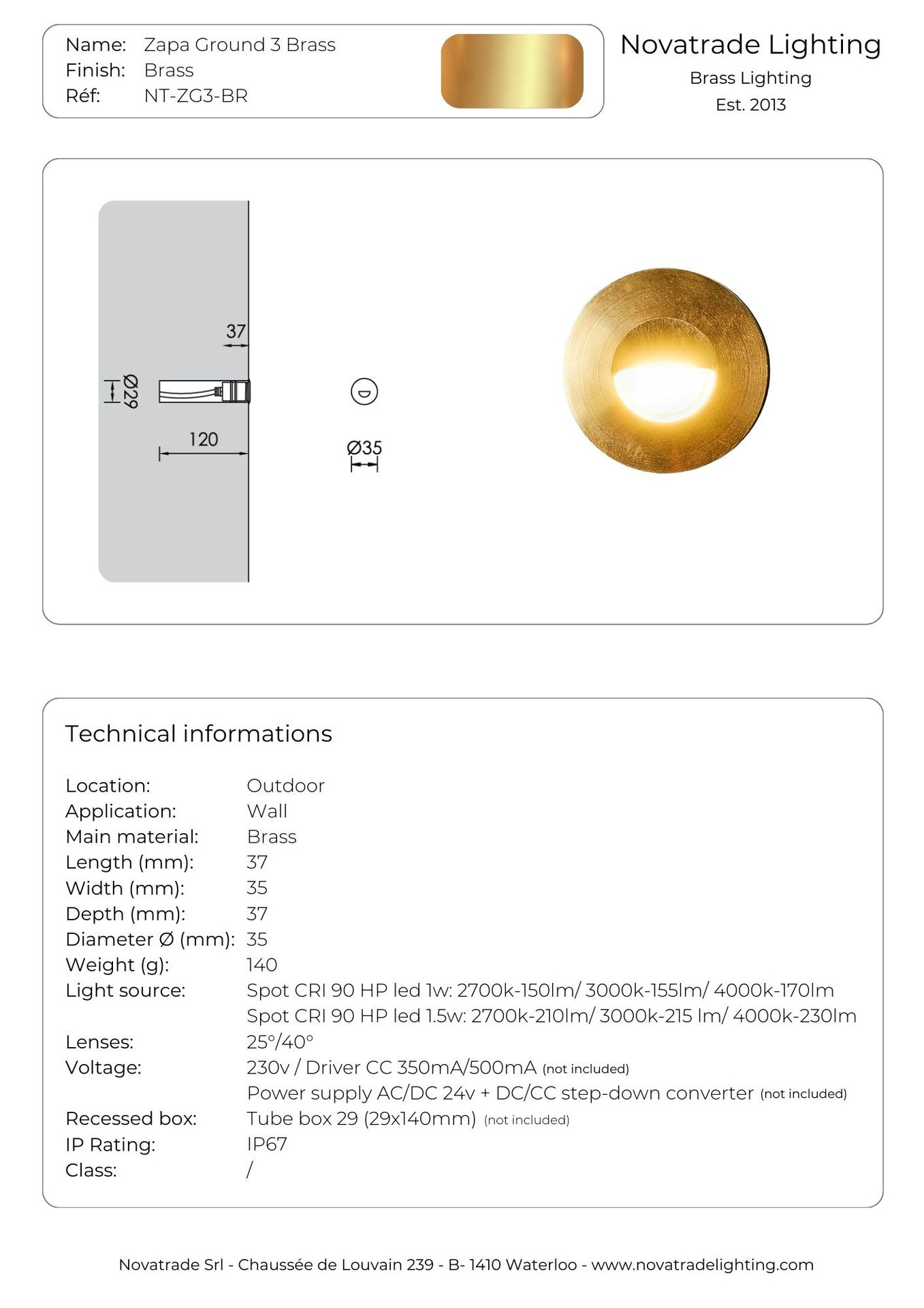 Name: Zapa Ground 3 Brass
Finish: Brass
Réf: NT-ZG3-BR

Novatrade Lighting
Brass Lighting
Est. 2013

37
Ø29
120
Ø35

Technical informations

Location: Outdoor
Application: Wall
Main material: Brass
Length (mm): 37
Width (mm): 35
Depth (mm): 37
Diameter Ø (mm): 35
Weight (g): 140
Light source: Spot CRI 90 HP led 1w: 2700k-150lm/ 3000k-155lm/ 4000k-170lm
Spot CRI 90 HP led 1.5w: 2700k-210lm/ 3000k-215 lm/ 4000k-230lm
Lenses: 25°/40°
Voltage: 230v / Driver CC 350mA/500mA (not included)
Power supply AC/DC 24v + DC/CC step-down converter (not included)
Recessed box: Tube box 29 (29x140mm) (not included)
IP Rating: IP67
Class: /

Novatrade Srl - Chaussée de Louvain 239 - B- 1410 Waterloo - www.novatradelighting.com